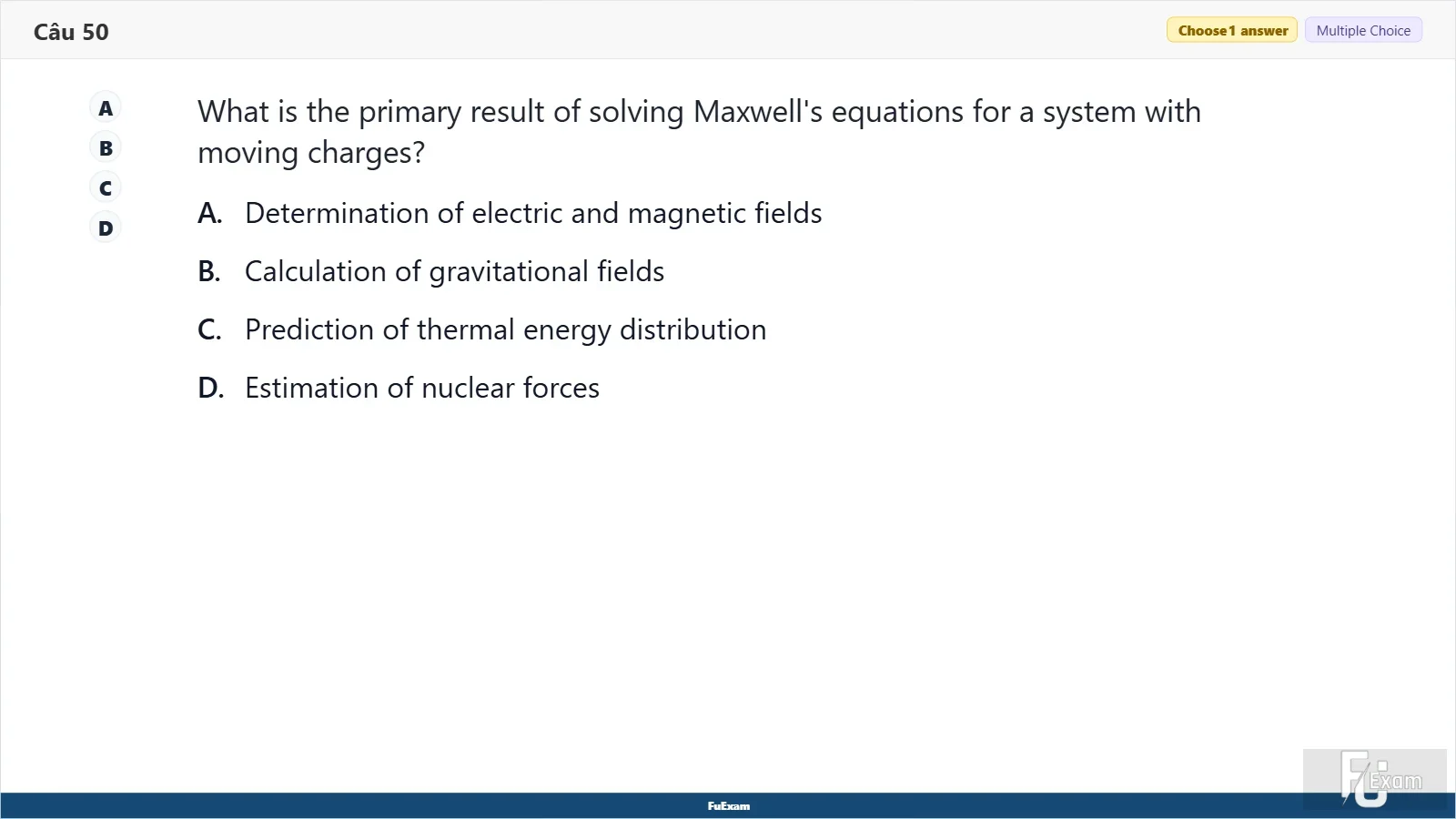 Câu 50

Choose 1 answer Multiple Choice

A
B
C
D

What is the primary result of solving Maxwell's equations for a system with moving charges?

A. Determination of electric and magnetic fields

B. Calculation of gravitational fields

C. Prediction of thermal energy distribution

D. Estimation of nuclear forces

FuExam

FU Exam